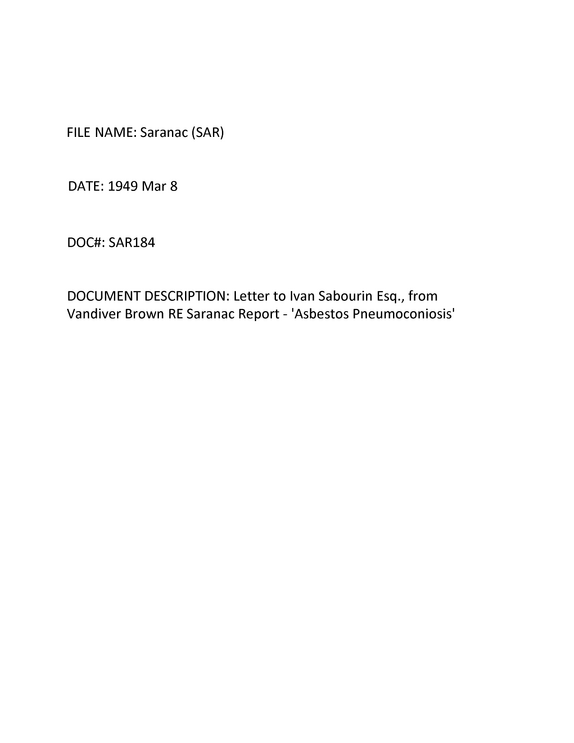 FILE NAME: Saranac (SAR)

DATE: 1949 Mar 8

DOC#: SAR184

DOCUMENT DESCRIPTION: Letter to Ivan Sabourin Esq., from Vandiver Brown RE Saranac Report - 'Asbestos Pneumoconiosis'